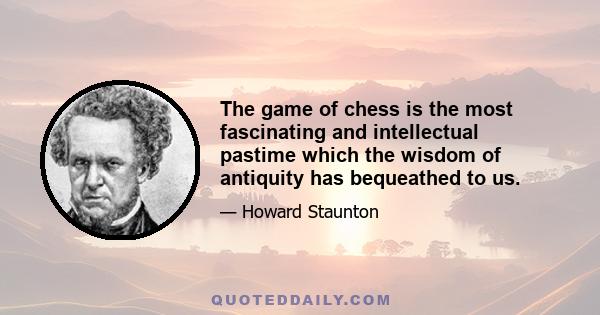 The game of chess is the most fascinating and intellectual pastime which the wisdom of antiquity has bequeathed to us.

— Howard Staunton

QUOTEDDAILY.COM